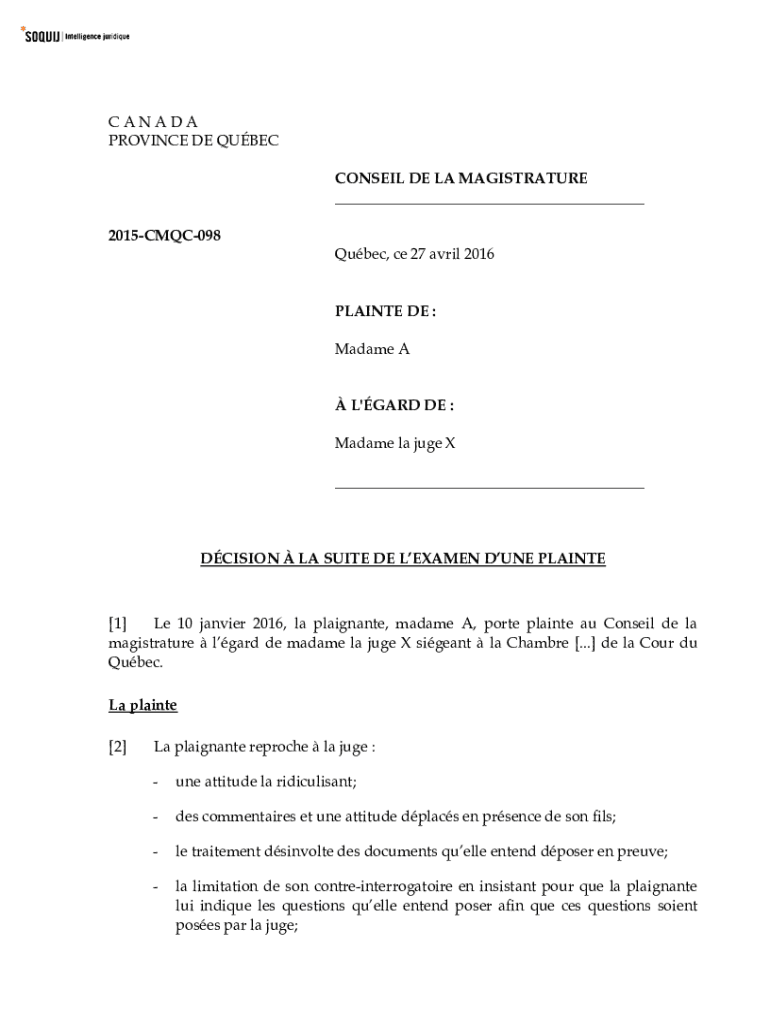 SOQUIJ | Intelligence juridique

C A N A D A
PROVINCE DE QUÉBEC

CONSEIL DE LA MAGISTRATURE

2015-CMQC-098

Québec, ce 27 avril 2016

PLAINTE DE :

Madame A

À L'ÉGARD DE :

Madame la juge X

DÉCISION À LA SUITE DE L'EXAMEN D'UNE PLAINTE

[1] Le 10 janvier 2016, la plaignante, madame A, porte plainte au Conseil de la magistrature à l'égard de madame la juge X siégeant à la Chambre [...] de la Cour du Québec.

La plainte

[2] La plaignante reproche à la juge :

- une attitude la ridiculisant;

- des commentaires et une attitude déplacés en présence de son fils;

- le traitement désinvolte des documents qu'elle entend déposer en preuve;

- la limitation de son contre-interrogatoire en insistant pour que la plaignante lui indique les questions qu'elle entend poser afin que ces questions soient posées par la juge;